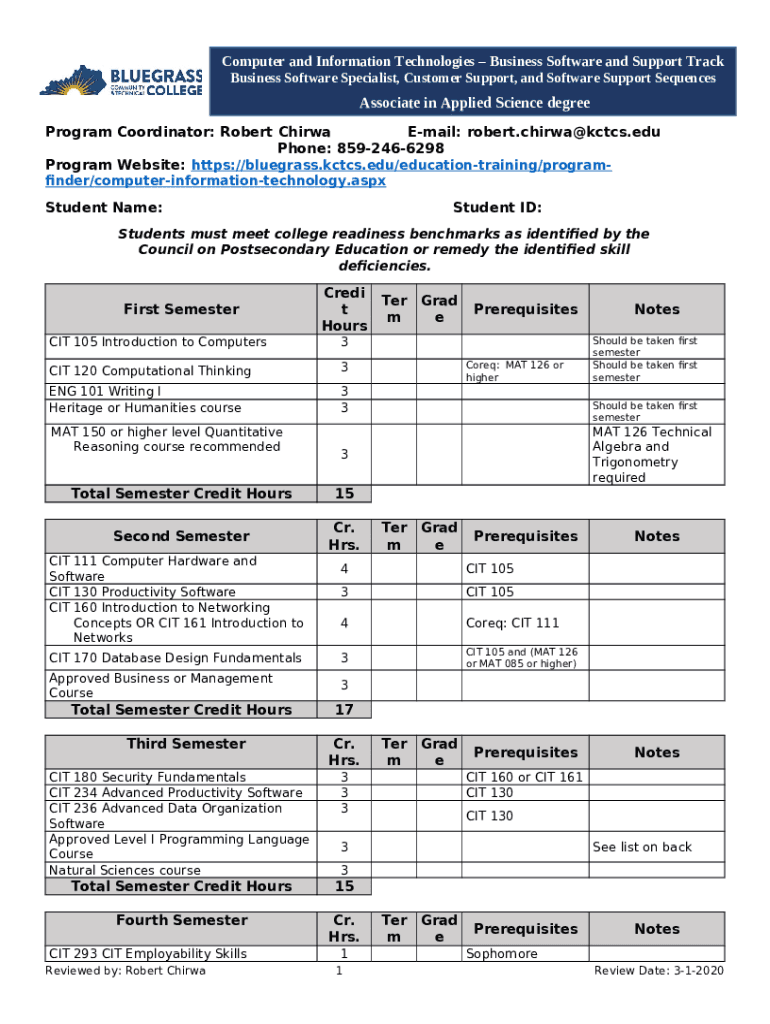 BLUEGRASS COMMUNITY & TECHNICAL COLLEGE

Computer and Information Technologies – Business Software and Support Track
Business Software Specialist, Customer Support, and Software Support Sequences

Associate in Applied Science degree

Program Coordinator: Robert Chirwa E-mail: robert.chirwa@kctcs.edu
Phone: 859-246-6298
Program Website: https://bluegrass.kctcs.edu/education-training/program-finder/computer-information-technology.aspx

Student Name: Student ID:

Students must meet college readiness benchmarks as identified by the Council on Postsecondary Education or remedy the identified skill deficiencies.

| First Semester | Credit Hours | Term | Grade | Prerequisites | Notes |
|---|---|---|---|---|---|
| CIT 105 Introduction to Computers | 3 | | | | Should be taken first semester |
| CIT 120 Computational Thinking | 3 | | | Coreq: MAT 126 or higher | Should be taken first semester |
| ENG 101 Writing I | 3 | | | | |
| Heritage or Humanities course | 3 | | | | Should be taken first semester |
| MAT 150 or higher level Quantitative Reasoning course recommended | 3 | | | | MAT 126 Technical Algebra and Trigonometry required |
| Total Semester Credit Hours | 15 | | | | |

| Second Semester | Cr. Hrs. | Term | Grade | Prerequisites | Notes |
|---|---|---|---|---|---|
| CIT 111 Computer Hardware and Software | 4 | | | CIT 105 | |
| CIT 130 Productivity Software | 3 | | | CIT 105 | |
| CIT 160 Introduction to Networking Concepts OR CIT 161 Introduction to Networks | 4 | | | Coreq: CIT 111 | |
| CIT 170 Database Design Fundamentals | 3 | | | CIT 105 and (MAT 126 or MAT 085 or higher) | |
| Approved Business or Management Course | 3 | | | | |
| Total Semester Credit Hours | 17 | | | | |

| Third Semester | Cr. Hrs. | Term | Grade | Prerequisites | Notes |
|---|---|---|---|---|---|
| CIT 180 Security Fundamentals | 3 | | | CIT 160 or CIT 161 | |
| CIT 234 Advanced Productivity Software | 3 | | | CIT 130 | |
| CIT 236 Advanced Data Organization Software | 3 | | | CIT 130 | |
| Approved Level I Programming Language Course | 3 | | | | See list on back |
| Natural Sciences course | 3 | | | | |
| Total Semester Credit Hours | 15 | | | | |

| Fourth Semester | Cr. Hrs. | Term | Grade | Prerequisites | Notes |
|---|---|---|---|---|---|
| CIT 293 CIT Employability Skills | 1 | | | Sophomore | |

Reviewed by: Robert Chirwa 1 Review Date: 3-1-2020